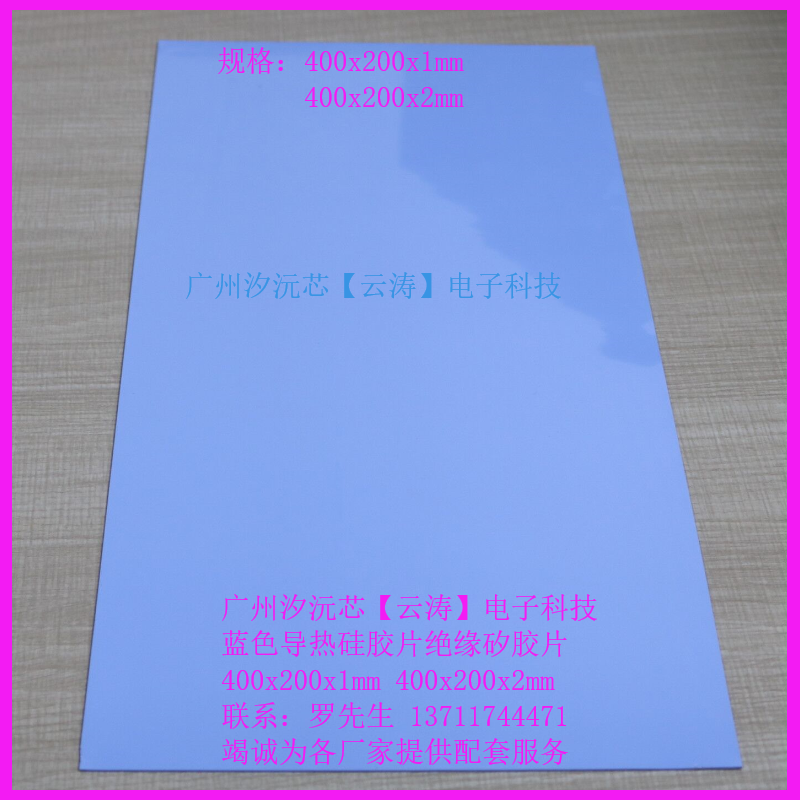 规格：400x200x1mm
400x200x2mm

广州汐沅芯【云涛】电子科技

广州汐沅芯【云涛】电子科技
蓝色导热硅胶片绝缘矽胶片
400x200x1mm 400x200x2mm
联系：罗先生 13711744471
竭诚为各厂家提供配套服务